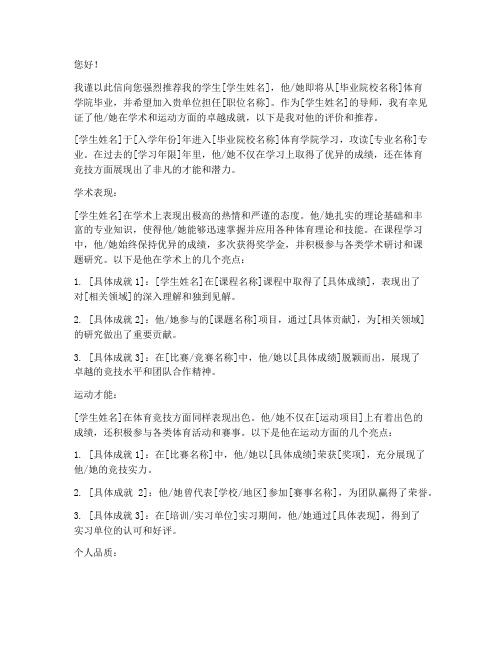 您好！

我谨以此信向您强烈推荐我的学生[学生姓名]，他/她即将从[毕业院校名称]体育学院毕业，并希望加入贵单位担任[职位名称]。作为[学生姓名]的导师，我有幸见证了他/她在学术和运动方面的卓越成就，以下是我对他的评价和推荐。

[学生姓名]于[入学年份]年进入[毕业院校名称]体育学院学习，攻读[专业名称]专业。在过去的[学习年限]年里，他/她不仅在学习上取得了优异的成绩，还在体育竞技方面展现出了非凡的才能和潜力。

学术表现：

[学生姓名]在学术上表现出极高的热情和严谨的态度。他/她扎实的理论基础和丰富的专业知识，使得他/她能够迅速掌握并应用各种体育理论和技能。在课程学习中，他/她始终保持优异的成绩，多次获得奖学金，并积极参与各类学术研讨和课题研究。以下是他在学术上的几个亮点：

1. [具体成就 1]：[学生姓名]在[课程名称]课程中取得了[具体成绩]，表现出了对[相关领域]的深入理解和独到见解。

2. [具体成就 2]：他/她参与的[课题名称]项目，通过[具体贡献]，为[相关领域]的研究做出了重要贡献。

3. [具体成就 3]：在[比赛/竞赛名称]中，他/她以[具体成绩]脱颖而出，展现了卓越的竞技水平和团队合作精神。

运动才能：

[学生姓名]在体育竞技方面同样表现出色。他/她不仅在[运动项目]上有着出色的成绩，还积极参与各类体育活动和赛事。以下是他在运动方面的几个亮点：

1. [具体成就 1]：在[比赛名称]中，他/她以[具体成绩]荣获[奖项]，充分展现了他/她的竞技实力。

2. [具体成就 2]：他/她曾代表[学校/地区]参加[赛事名称]，为团队赢得了荣誉。

3. [具体成就 3]：在[培训/实习单位]实习期间，他/她通过[具体表现]，得到了实习单位的认可和好评。

个人品质：